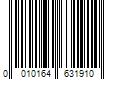 0 010164 631910